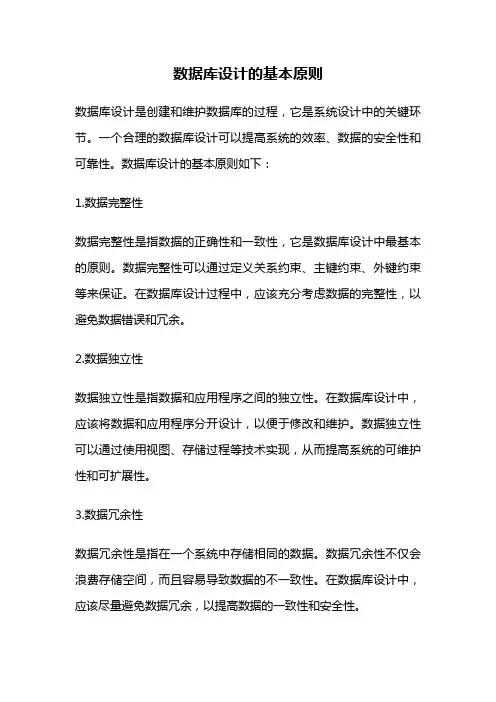 数据库设计的基本原则

数据库设计是创建和维护数据库的过程，它是系统设计中的关键环节。一个合理的数据库设计可以提高系统的效率、数据的安全性和可靠性。数据库设计的基本原则如下：

1.数据完整性

数据完整性是指数据的正确性和一致性，它是数据库设计中最基本的原则。数据完整性可以通过定义关系约束、主键约束、外键约束等来保证。在数据库设计过程中，应该充分考虑数据的完整性，以避免数据错误和冗余。

2.数据独立性

数据独立性是指数据和应用程序之间的独立性。在数据库设计中，应该将数据和应用程序分开设计，以便于修改和维护。数据独立性可以通过使用视图、存储过程等技术实现，从而提高系统的可维护性和可扩展性。

3.数据冗余性

数据冗余性是指在一个系统中存储相同的数据。数据冗余性不仅会浪费存储空间，而且容易导致数据的不一致性。在数据库设计中，应该尽量避免数据冗余，以提高数据的一致性和安全性。